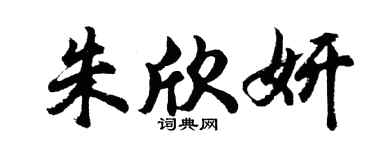 朱欣妍

词典网